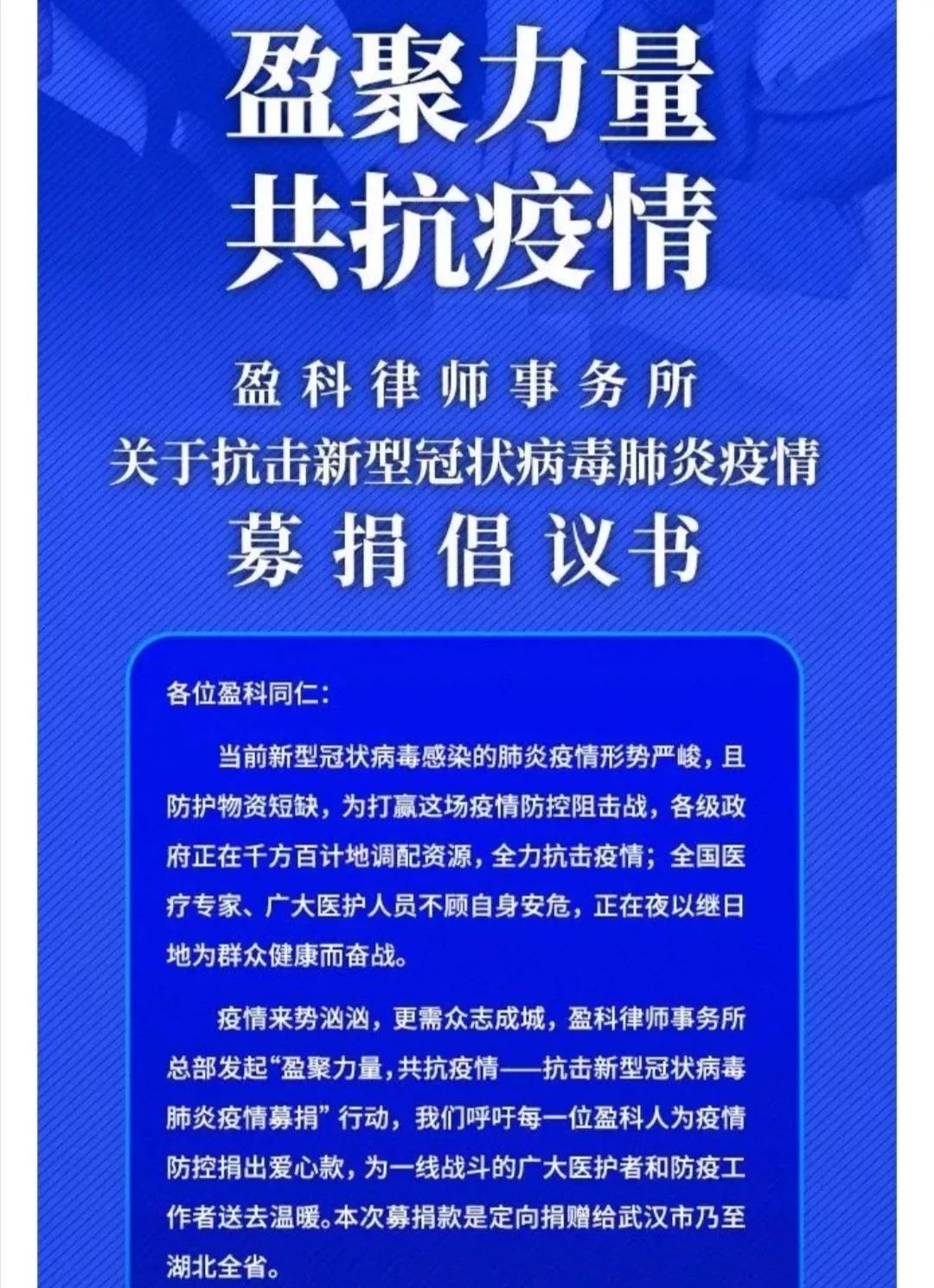 盈聚力量
共抗疫情

盈科律师事务所
关于抗击新型冠状病毒肺炎疫情
募捐倡议书

各位盈科同仁：

当前新型冠状病毒感染的肺炎疫情形势严峻，且防护物资短缺，为打赢这场疫情防控阻击战，各级政府正在千方百计地调配资源，全力抗击疫情；全国医疗专家、广大医护人员不顾自身安危，正在夜以继日地为群众健康而奋战。

疫情来势汹汹，更需众志成城，盈科律师事务所总部发起“盈聚力量，共抗疫情——抗击新型冠状病毒肺炎疫情募捐”行动，我们呼吁每一位盈科人为疫情防控捐出爱心款，为一线战斗的广大医护者和防疫工作者送去温暖。本次募捐款是定向捐赠给武汉市乃至湖北全省。